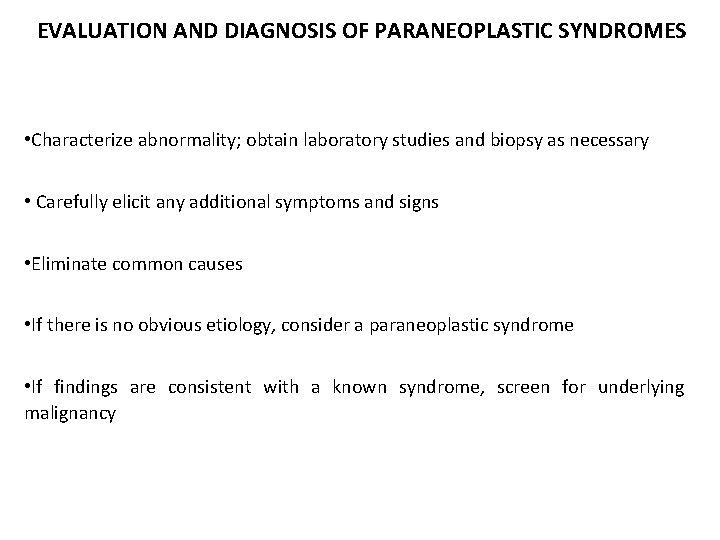 EVALUATION AND DIAGNOSIS OF PARANEOPLASTIC SYNDROMES

•Characterize abnormality; obtain laboratory studies and biopsy as necessary

• Carefully elicit any additional symptoms and signs

•Eliminate common causes

•If there is no obvious etiology, consider a paraneoplastic syndrome

•If findings are consistent with a known syndrome, screen for underlying malignancy